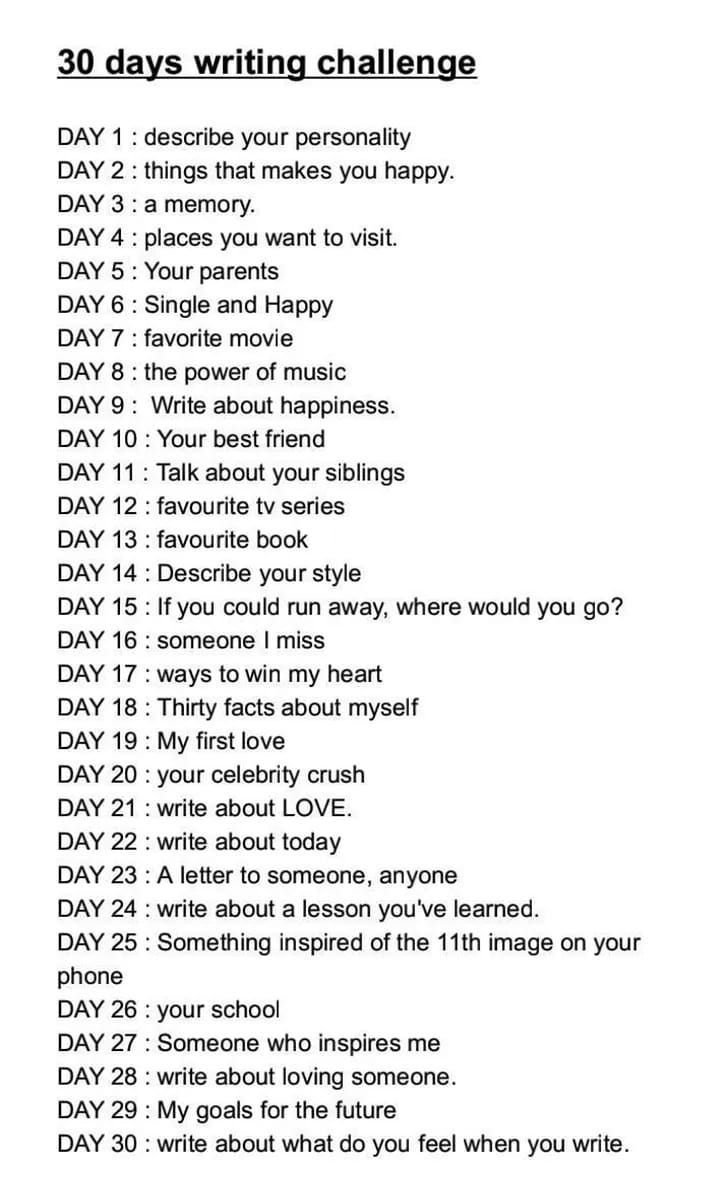 30 days writing challenge

DAY 1 : describe your personality
DAY 2 : things that makes you happy.
DAY 3 : a memory.
DAY 4 : places you want to visit.
DAY 5 : Your parents
DAY 6 : Single and Happy
DAY 7 : favorite movie
DAY 8 : the power of music
DAY 9 : Write about happiness.
DAY 10 : Your best friend
DAY 11 : Talk about your siblings
DAY 12 : favourite tv series
DAY 13 : favourite book
DAY 14 : Describe your style
DAY 15 : If you could run away, where would you go?
DAY 16 : someone I miss
DAY 17 : ways to win my heart
DAY 18 : Thirty facts about myself
DAY 19 : My first love
DAY 20 : your celebrity crush
DAY 21 : write about LOVE.
DAY 22 : write about today
DAY 23 : A letter to someone, anyone
DAY 24 : write about a lesson you've learned.
DAY 25 : Something inspired of the 11th image on your phone
DAY 26 : your school
DAY 27 : Someone who inspires me
DAY 28 : write about loving someone.
DAY 29 : My goals for the future
DAY 30 : write about what do you feel when you write.